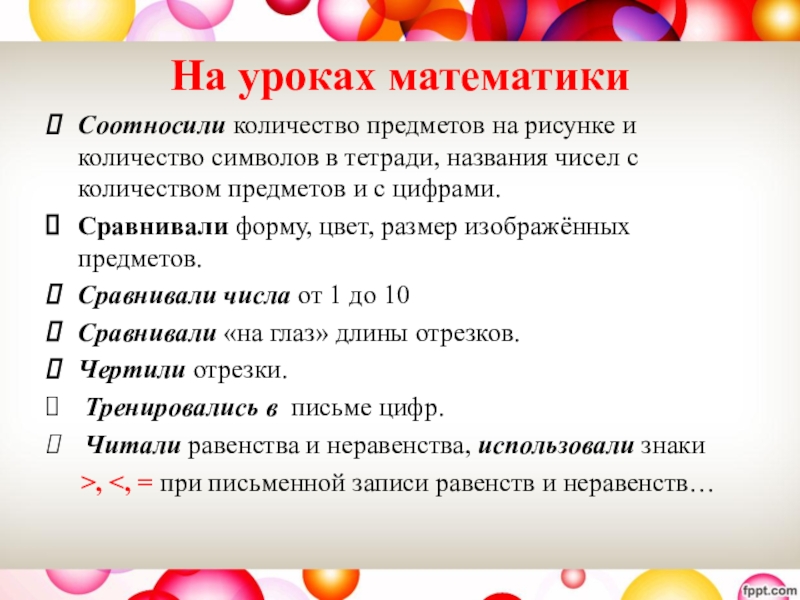 На уроках математики

Соотносили количество предметов на рисунке и количество символов в тетради, названия чисел с количеством предметов и с цифрами.

Сравнивали форму, цвет, размер изображённых предметов.

Сравнивали числа от 1 до 10

Сравнивали «на глаз» длины отрезков.

Чертили отрезки.

Тренировались в письме цифр.

Читали равенства и неравенства, использовали знаки >, <, = при письменной записи равенств и неравенств…

fppt.com